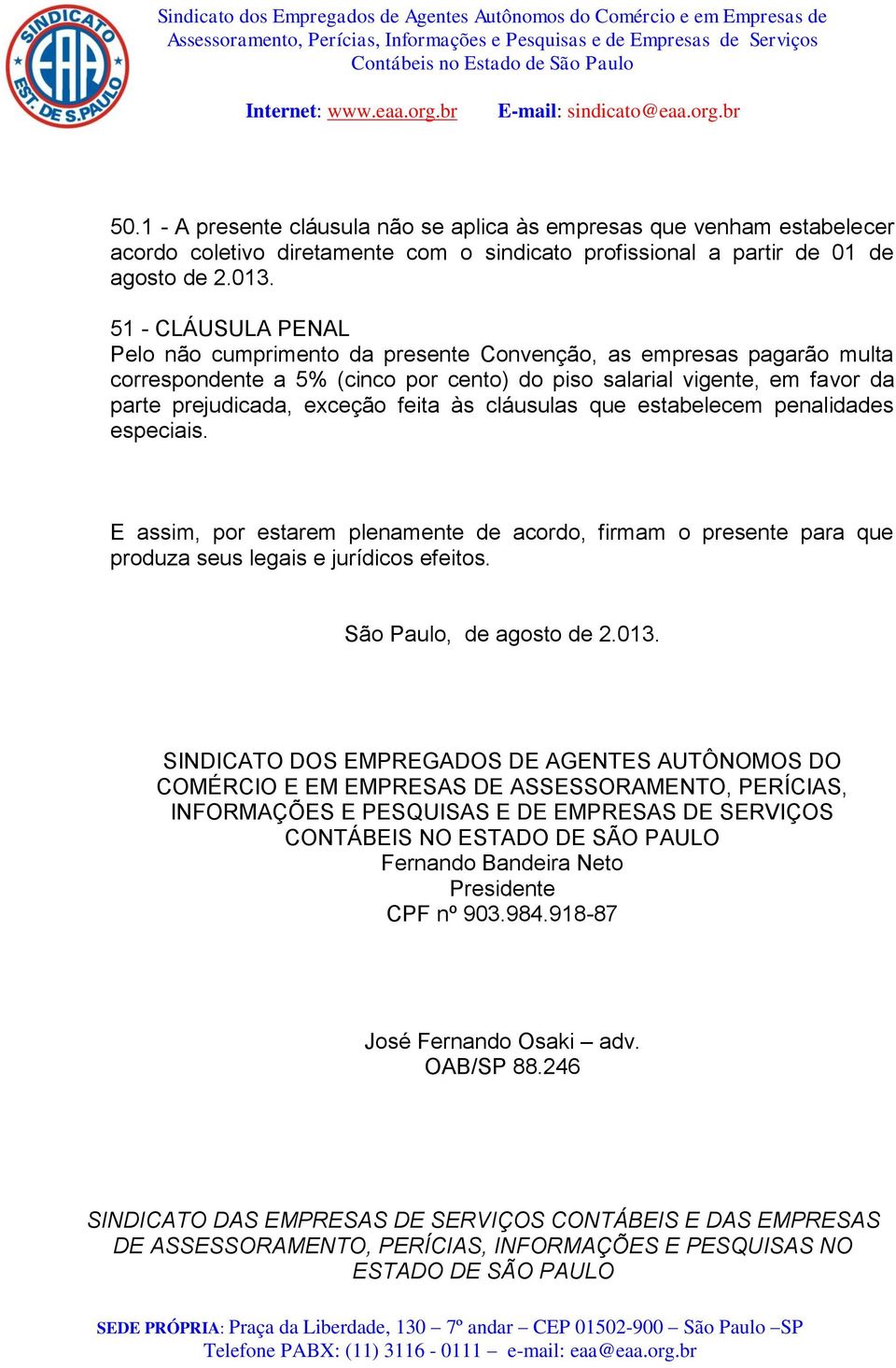 SINDICATO EAA EST. DE S.PAULO

Sindicato dos Empregados de Agentes Autônomos do Comércio e em Empresas de Assessoramento, Perícias, Informações e Pesquisas e de Empresas de Serviços Contábeis no Estado de São Paulo

Internet: www.eaa.org.br E-mail: sindicato@eaa.org.br

50.1 - A presente cláusula não se aplica às empresas que venham estabelecer acordo coletivo diretamente com o sindicato profissional a partir de 01 de agosto de 2.013.

51 - CLÁUSULA PENAL
Pelo não cumprimento da presente Convenção, as empresas pagarão multa correspondente a 5% (cinco por cento) do piso salarial vigente, em favor da parte prejudicada, exceção feita às cláusulas que estabelecem penalidades especiais.

E assim, por estarem plenamente de acordo, firmam o presente para que produza seus legais e jurídicos efeitos.

São Paulo, de agosto de 2.013.

SINDICATO DOS EMPREGADOS DE AGENTES AUTÔNOMOS DO COMÉRCIO E EM EMPRESAS DE ASSESSORAMENTO, PERÍCIAS, INFORMAÇÕES E PESQUISAS E DE EMPRESAS DE SERVIÇOS CONTÁBEIS NO ESTADO DE SÃO PAULO
Fernando Bandeira Neto
Presidente
CPF nº 903.984.918-87

José Fernando Osaki – adv.
OAB/SP 88.246

SINDICATO DAS EMPRESAS DE SERVIÇOS CONTÁBEIS E DAS EMPRESAS DE ASSESSORAMENTO, PERÍCIAS, INFORMAÇÕES E PESQUISAS NO ESTADO DE SÃO PAULO

SEDE PRÓPRIA: Praça da Liberdade, 130 – 7º andar – CEP 01502-900 – São Paulo –SP
Telefone PABX: (11) 3116 - 0111 – e-mail: eaa@eaa.org.br